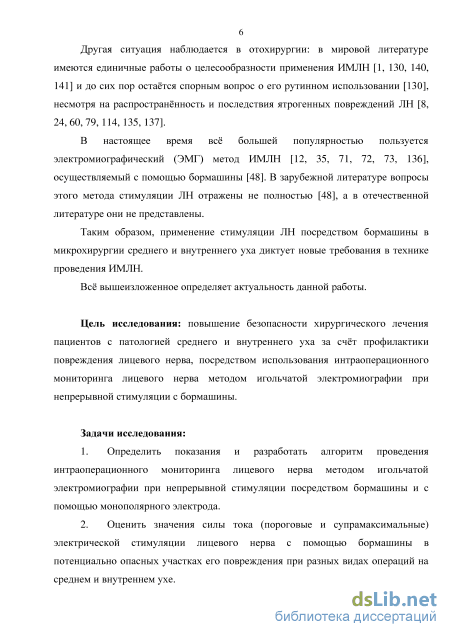 6

Другая ситуация наблюдается в отохирургии: в мировой литературе имеются единичные работы о целесообразности применения ИМЛН [1, 130, 140, 141] и до сих пор остаётся спорным вопрос о его рутинном использовании [130], несмотря на распространённость и последствия ятрогенных повреждений ЛН [8, 24, 60, 79, 114, 135, 137].

В настоящее время всё большей популярностью пользуется электромиографический (ЭМГ) метод ИМЛН [12, 35, 71, 72, 73, 136], осуществляемый с помощью бормашины [48]. В зарубежной литературе вопросы этого метода стимуляции ЛН отражены не полностью [48], а в отечественной литературе они не представлены.

Таким образом, применение стимуляции ЛН посредством бормашины в микрохирургии среднего и внутреннего уха диктует новые требования в технике проведения ИМЛН.

Всё вышеизложенное определяет актуальность данной работы.

Цель исследования: повышение безопасности хирургического лечения пациентов с патологией среднего и внутреннего уха за счёт профилактики повреждения лицевого нерва, посредством использования интраоперационного мониторинга лицевого нерва методом игольчатой электромиографии при непрерывной стимуляции с бормашины.

Задачи исследования:

1. Определить показания и разработать алгоритм проведения интраоперационного мониторинга лицевого нерва методом игольчатой электромиографии при непрерывной стимуляции посредством бормашины и с помощью монополярного электрода.

2. Оценить значения силы тока (пороговые и супрамаксимальные) электрической стимуляции лицевого нерва с помощью бормашины в потенциально опасных участках его повреждения при разных видах операций на среднем и внутреннем ухе.

dsLib.net
библиотека диссертаций